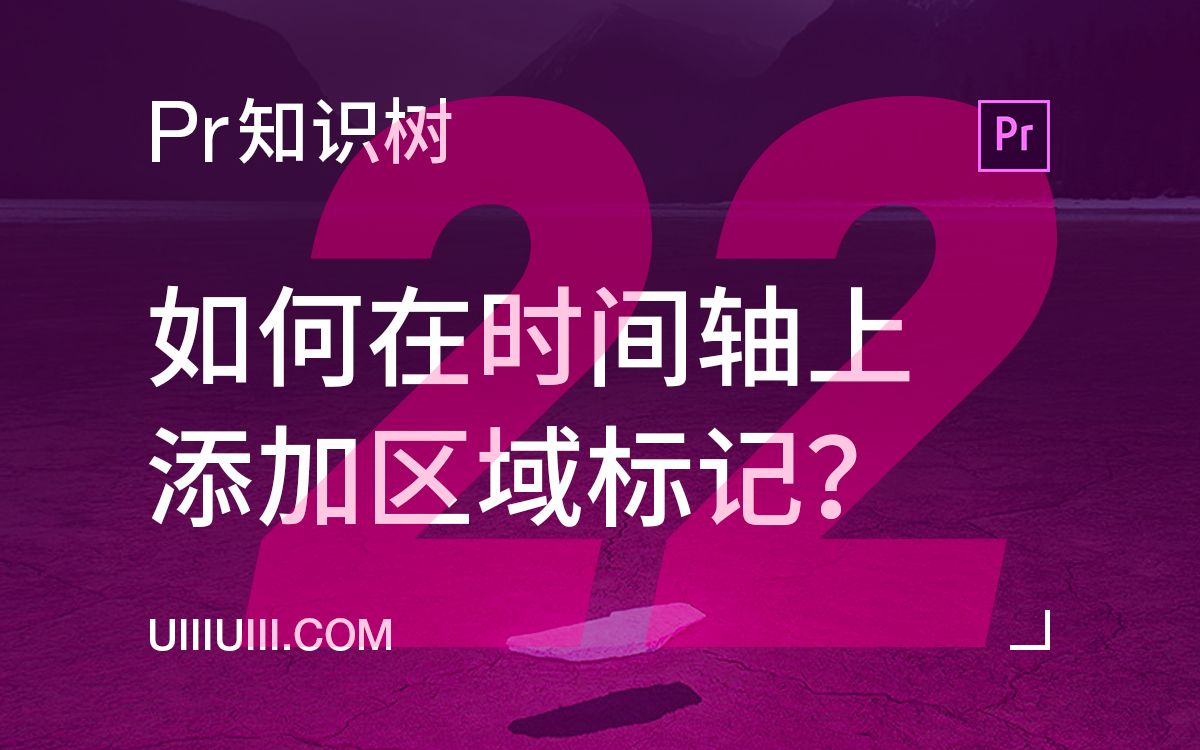 Pr知识树

Pr

22

如何在时间轴上添加区域标记？

UIIIUIII.COM